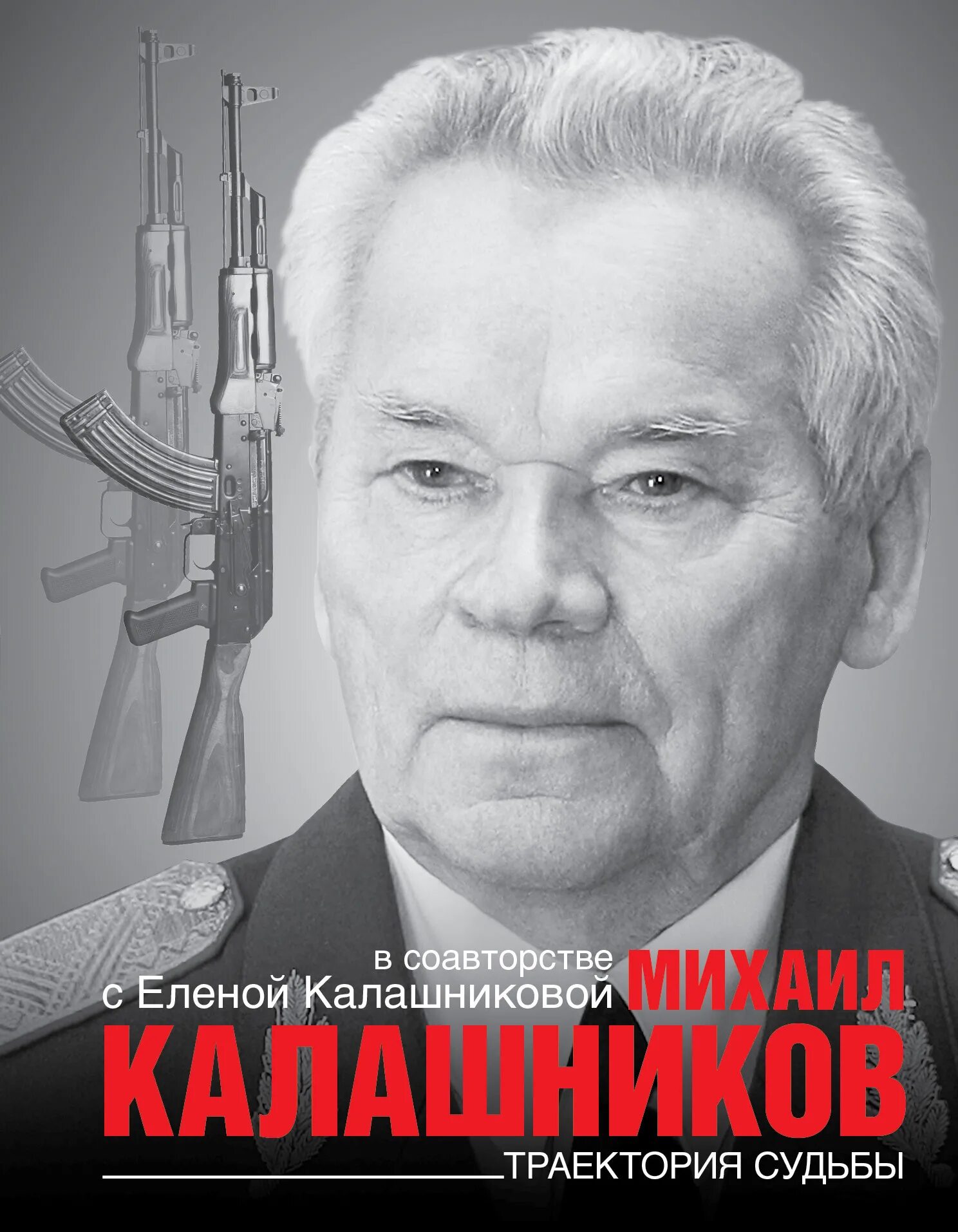 в соавторстве с Еленой Калашниковой

МИХАИЛ КАЛАШНИКОВ

ТРАЕКТОРИЯ СУДЬБЫ